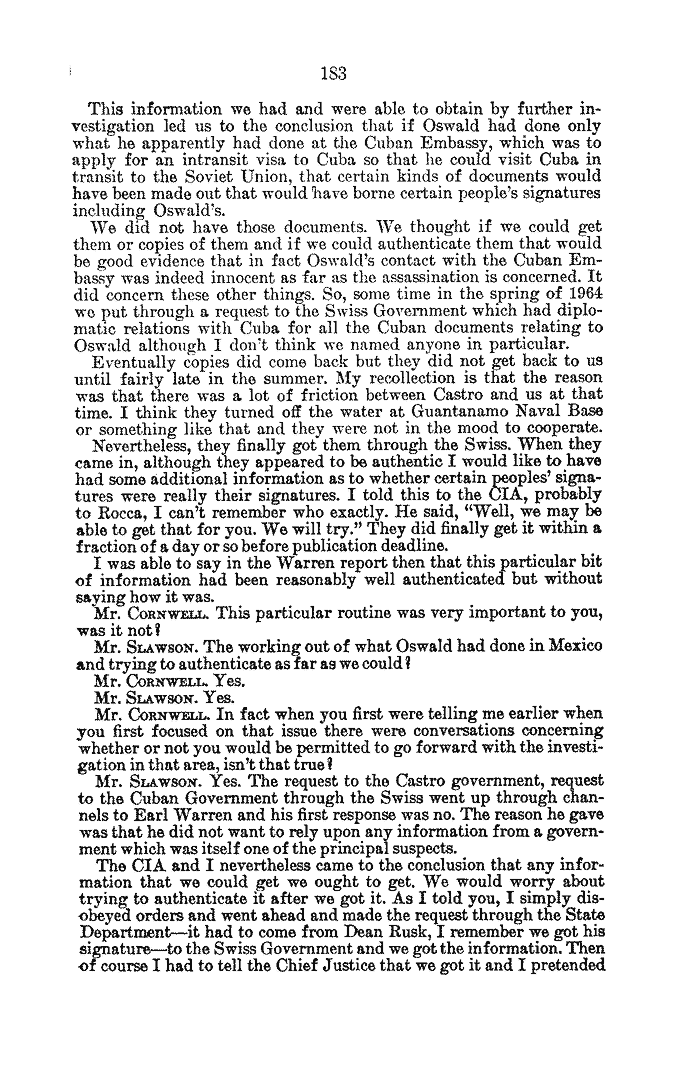 183

This information we had and were able to obtain by further investigation led us to the conclusion that if Oswald had done only what he apparently had done at the Cuban Embassy, which was to apply for an intransit visa to Cuba so that he could visit Cuba in transit to the Soviet Union, that certain kinds of documents would have been made out that would have borne certain people's signatures including Oswald's.

We did not have those documents. We thought if we could get them or copies of them and if we could authenticate them that would be good evidence that in fact Oswald's contact with the Cuban Embassy was indeed innocent as far as the assassination is concerned. It did concern these other things. So, some time in the spring of 1964 we put through a request to the Swiss Government which had diplomatic relations with Cuba for all the Cuban documents relating to Oswald although I don't think we named anyone in particular.

Eventually copies did come back but they did not get back to us until fairly late in the summer. My recollection is that the reason was that there was a lot of friction between Castro and us at that time. I think they turned off the water at Guantanamo Naval Base or something like that and they were not in the mood to cooperate.

Nevertheless, they finally got them through the Swiss. When they came in, although they appeared to be authentic I would like to have had some additional information as to whether certain peoples' signatures were really their signatures. I told this to the CIA, probably to Rocca, I can't remember who exactly. He said, "Well, we may be able to get that for you. We will try." They did finally get it within a fraction of a day or so before publication deadline.

I was able to say in the Warren report then that this particular bit of information had been reasonably well authenticated but without saying how it was.

Mr. CORNWELL. This particular routine was very important to you, was it not?

Mr. SLAWSON. The working out of what Oswald had done in Mexico and trying to authenticate as far as we could?

Mr. CORNWELL. Yes.

Mr. SLAWSON. Yes.

Mr. CORNWELL. In fact when you first were telling me earlier when you first focused on that issue there were conversations concerning whether or not you would be permitted to go forward with the investigation in that area, isn't that true?

Mr. SLAWSON. Yes. The request to the Castro government, request to the Cuban Government through the Swiss went up through channels to Earl Warren and his first response was no. The reason he gave was that he did not want to rely upon any information from a government which was itself one of the principal suspects.

The CIA and I nevertheless came to the conclusion that any information that we could get we ought to get. We would worry about trying to authenticate it after we got it. As I told you, I simply disobeyed orders and went ahead and made the request through the State Department—it had to come from Dean Rusk, I remember we got his signature—to the Swiss Government and we got the information. Then of course I had to tell the Chief Justice that we got it and I pretended